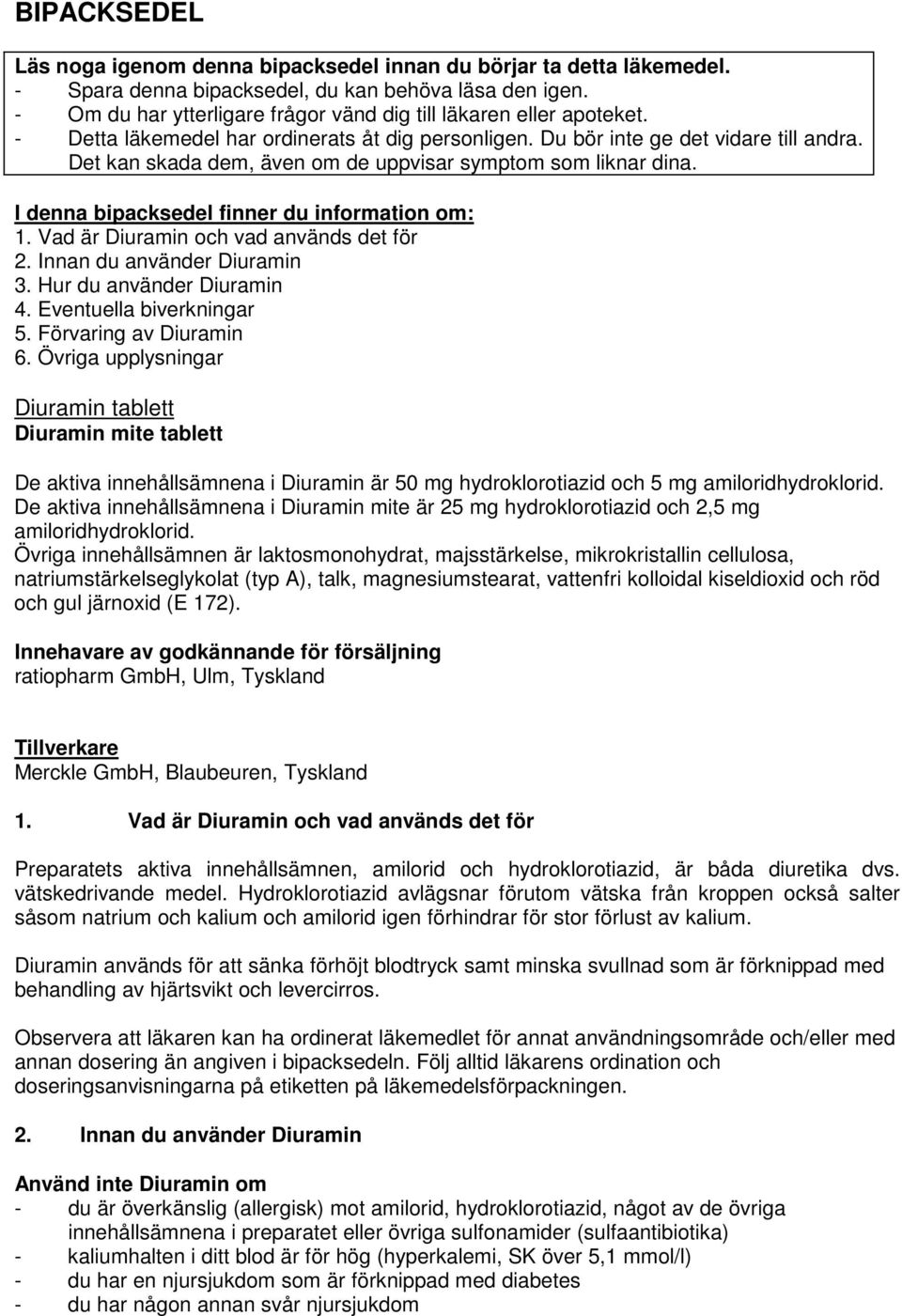 BIPACKSEDEL

Läs noga igenom denna bipacksedel innan du börjar ta detta läkemedel.
- Spara denna bipacksedel, du kan behöva läsa den igen.
- Om du har ytterligare frågor vänd dig till läkaren eller apoteket.
- Detta läkemedel har ordinerats åt dig personligen. Du bör inte ge det vidare till andra. Det kan skada dem, även om de uppvisar symptom som liknar dina.

I denna bipacksedel finner du information om:
1. Vad är Diuramin och vad används det för
2. Innan du använder Diuramin
3. Hur du använder Diuramin
4. Eventuella biverkningar
5. Förvaring av Diuramin
6. Övriga upplysningar

Diuramin tablett
Diuramin mite tablett

De aktiva innehållsämnena i Diuramin är 50 mg hydroklorotiazid och 5 mg amiloridhydroklorid.
De aktiva innehållsämnena i Diuramin mite är 25 mg hydroklorotiazid och 2,5 mg amiloridhydroklorid.
Övriga innehållsämnen är laktosmonohydrat, majsstärkelse, mikrokristallin cellulosa, natriumstärkelseglykolat (typ A), talk, magnesiumstearat, vattenfri kolloidal kiseldioxid och röd och gul järnoxid (E 172).

Innehavare av godkännande för försäljning
ratiopharm GmbH, Ulm, Tyskland

Tillverkare
Merckle GmbH, Blaubeuren, Tyskland

1. Vad är Diuramin och vad används det för

Preparatets aktiva innehållsämnen, amilorid och hydroklorotiazid, är båda diuretika dvs. vätskedrivande medel. Hydroklorotiazid avlägsnar förutom vätska från kroppen också salter såsom natrium och kalium och amilorid igen förhindrar för stor förlust av kalium.

Diuramin används för att sänka förhöjt blodtryck samt minska svullnad som är förknippad med behandling av hjärtsvikt och levercirros.

Observera att läkaren kan ha ordinerat läkemedlet för annat användningsområde och/eller med annan dosering än angiven i bipacksedeln. Följ alltid läkarens ordination och doseringsanvisningarna på etiketten på läkemedelsförpackningen.

2. Innan du använder Diuramin

Använd inte Diuramin om
- du är överkänslig (allergisk) mot amilorid, hydroklorotiazid, något av de övriga innehållsämnena i preparatet eller övriga sulfonamider (sulfaantibiotika)
- kaliumhalten i ditt blod är för hög (hyperkalemi, SK över 5,1 mmol/l)
- du har en njursjukdom som är förknippad med diabetes
- du har någon annan svår njursjukdom